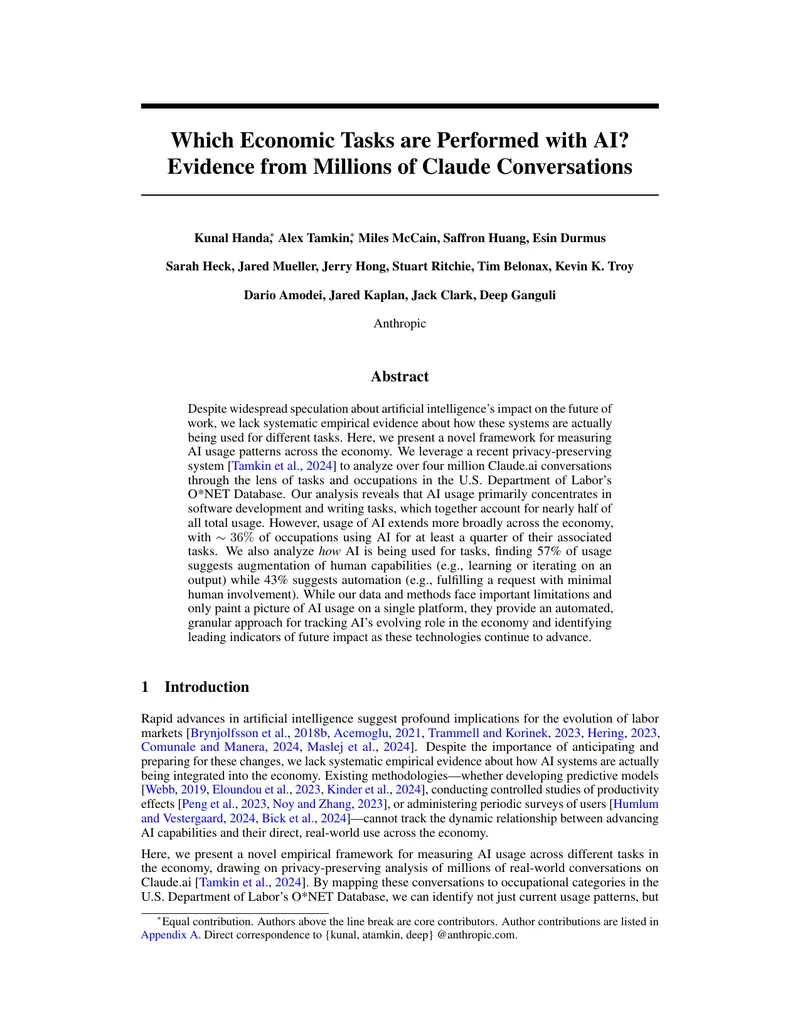 Which Economic Tasks are Performed with AI? Evidence from Millions of Claude Conversations

Kunal Handa,* Alex Tamkin,* Miles McCain, Saffron Huang, Esin Durmus

Sarah Heck, Jared Mueller, Jerry Hong, Stuart Ritchie, Tim Belonax, Kevin K. Troy

Dario Amodei, Jared Kaplan, Jack Clark, Deep Ganguli

Anthropic

Abstract

Despite widespread speculation about artificial intelligence's impact on the future of work, we lack systematic empirical evidence about how these systems are actually being used for different tasks. Here, we present a novel framework for measuring AI usage patterns across the economy. We leverage a recent privacy-preserving system [Tamkin et al., 2024] to analyze over four million Claude.ai conversations through the lens of tasks and occupations in the U.S. Department of Labor's O*NET Database. Our analysis reveals that AI usage primarily concentrates in software development and writing tasks, which together account for nearly half of all total usage. However, usage of AI extends more broadly across the economy, with $\sim 36\%$ of occupations using AI for at least a quarter of their associated tasks. We also analyze how AI is being used for tasks, finding 57% of usage suggests augmentation of human capabilities (e.g., learning or iterating on an output) while 43% suggests automation (e.g., fulfilling a request with minimal human involvement). While our data and methods face important limitations and only paint a picture of AI usage on a single platform, they provide an automated, granular approach for tracking AI's evolving role in the economy and identifying leading indicators of future impact as these technologies continue to advance.

1 Introduction

Rapid advances in artificial intelligence suggest profound implications for the evolution of labor markets [Brynjolfsson et al., 2018b, Acemoglu, 2021, Trammell and Korinek, 2023, Hering, 2023, Comunale and Manera, 2024, Maslej et al., 2024]. Despite the importance of anticipating and preparing for these changes, we lack systematic empirical evidence about how AI systems are actually being integrated into the economy. Existing methodologies—whether developing predictive models [Webb, 2019, Eloundou et al., 2023, Kinder et al., 2024], conducting controlled studies of productivity effects [Peng et al., 2023, Noy and Zhang, 2023], or administering periodic surveys of users [Humlum and Vestergaard, 2024, Bick et al., 2024]—cannot track the dynamic relationship between advancing AI capabilities and their direct, real-world use across the economy.

Here, we present a novel empirical framework for measuring AI usage across different tasks in the economy, drawing on privacy-preserving analysis of millions of real-world conversations on Claude.ai [Tamkin et al., 2024]. By mapping these conversations to occupational categories in the U.S. Department of Labor's O*NET Database, we can identify not just current usage patterns, but

*Equal contribution. Authors above the line break are core contributors. Author contributions are listed in Appendix A. Direct correspondence to {kunal, atamkin, deep} @anthropic.com.